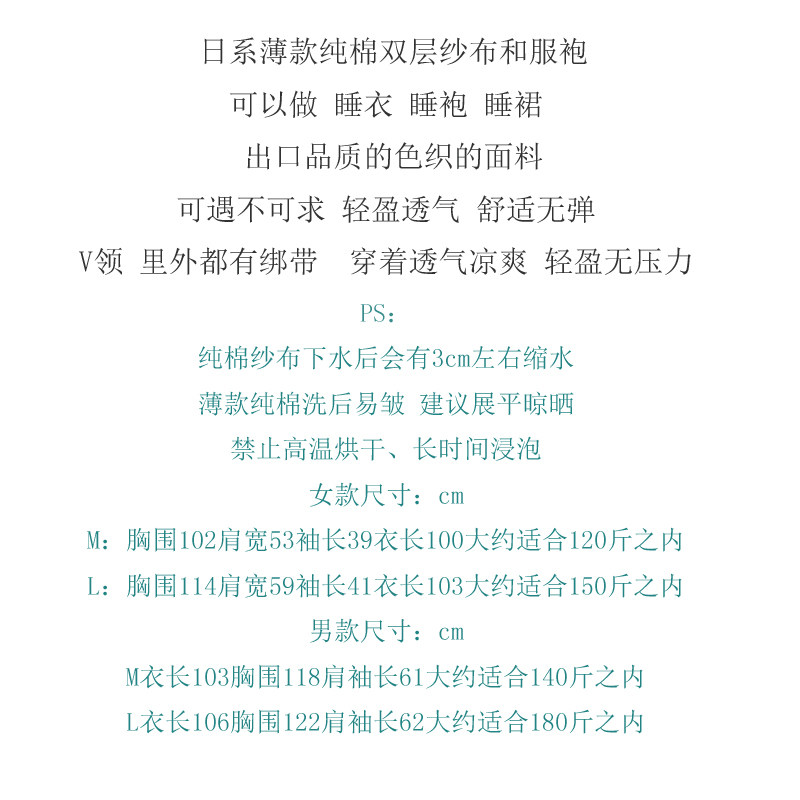 日系薄款纯棉双层纱布和服袍
可以做 睡衣 睡袍 睡裙
出口品质的色织的面料
可遇不可求 轻盈透气 舒适无弹
V领 里外都有绑带 穿着透气凉爽 轻盈无压力

PS：
纯棉纱布下水后会有3cm左右缩水
薄款纯棉洗后易皱 建议展平晾晒
禁止高温烘干、长时间浸泡

女款尺寸：cm
M：胸围102肩宽53袖长39衣长100大约适合120斤之内
L：胸围114肩宽59袖长41衣长103大约适合150斤之内

男款尺寸：cm
M衣长103胸围118肩袖长61大约适合140斤之内
L衣长106胸围122肩袖长62大约适合180斤之内